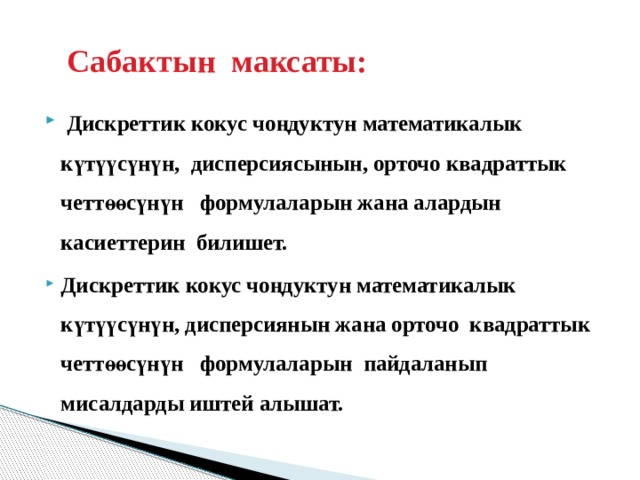 Сабактын максаты:

Дискреттик кокус чоңдуктун математикалык күтүүсүнүн, дисперсиясынын, орточо квадраттык четтөөсүнүн формулаларын жана алардын касиеттерин билишет.

Дискреттик кокус чоңдуктун математикалык күтүүсүнүн, дисперсиянын жана орточо квадраттык четтөөсүнүн формулаларын пайдаланып мисалдарды иштей алышат.